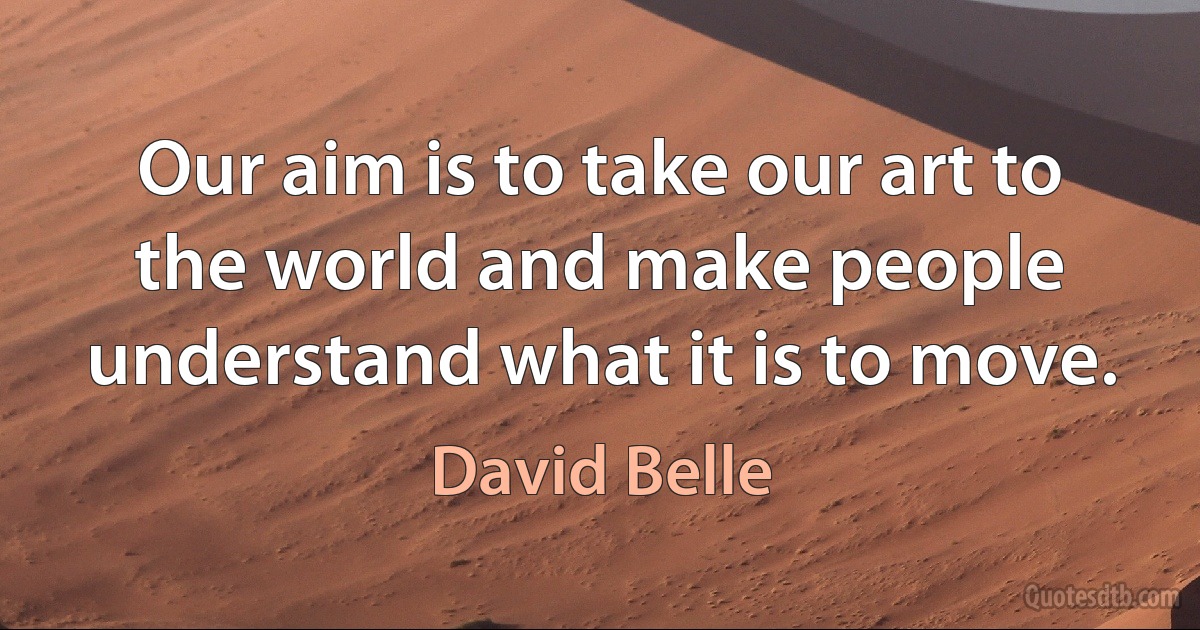 Our aim is to take our art to the world and make people understand what it is to move.

David Belle

Quotesdtb.com